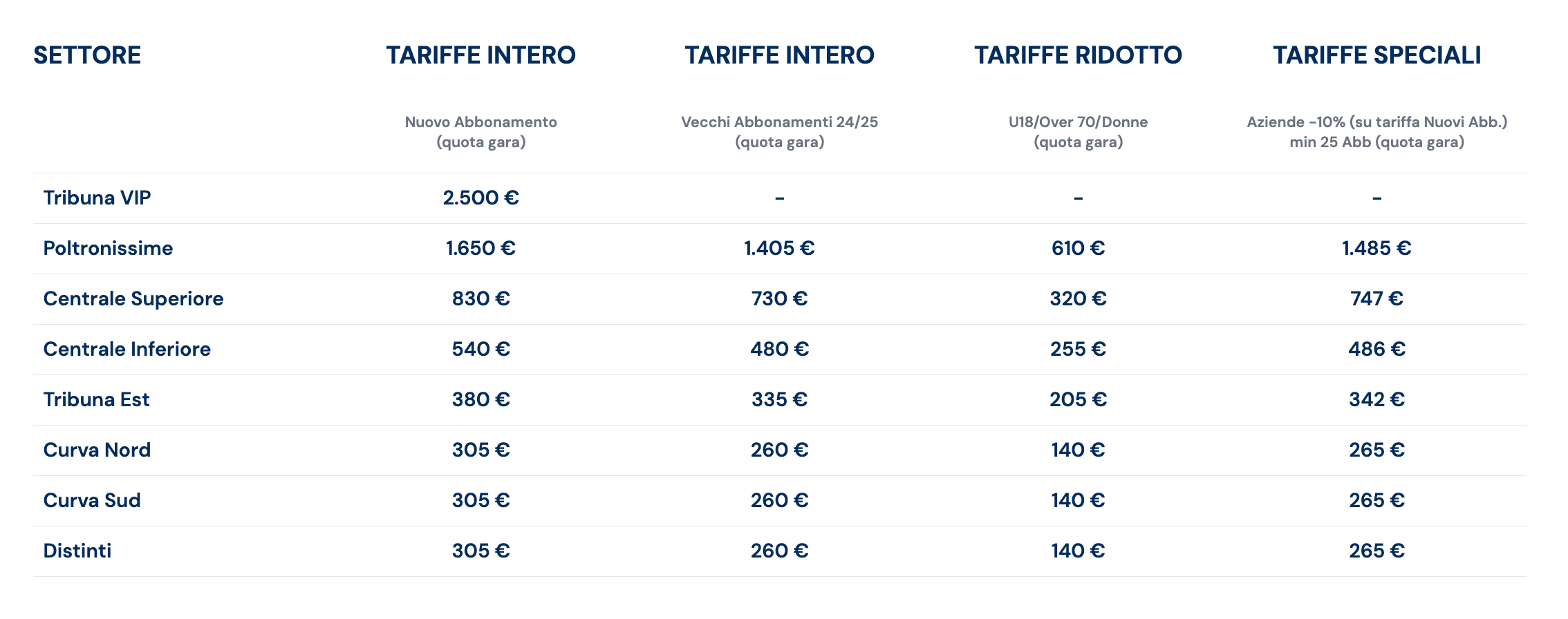 | SETTORE | TARIFFE INTERO | TARIFFE INTERO | TARIFFE RIDOTTO | TARIFFE SPECIALI |
|---|---|---|---|---|
| | Nuovo Abbonamento (quota gara) | Vecchi Abbonamenti 24/25 (quota gara) | U18/Over 70/Donne (quota gara) | Aziende -10% (su tariffa Nuovi Abb.) min 25 Abb (quota gara) |
| Tribuna VIP | 2.500 € | - | - | - |
| Poltronissime | 1.650 € | 1.405 € | 610 € | 1.485 € |
| Centrale Superiore | 830 € | 730 € | 320 € | 747 € |
| Centrale Inferiore | 540 € | 480 € | 255 € | 486 € |
| Tribuna Est | 380 € | 335 € | 205 € | 342 € |
| Curva Nord | 305 € | 260 € | 140 € | 265 € |
| Curva Sud | 305 € | 260 € | 140 € | 265 € |
| Distinti | 305 € | 260 € | 140 € | 265 € |